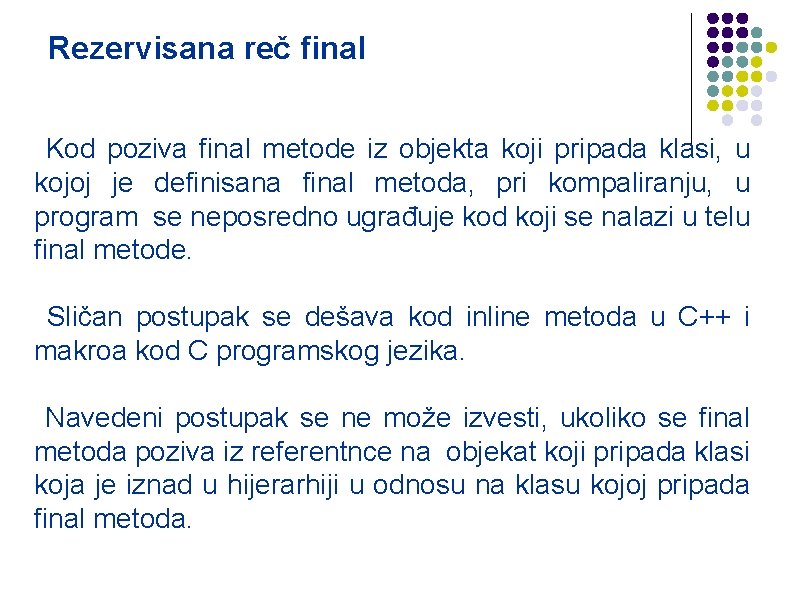 Rezervisana reč final

Kod poziva final metode iz objekta koji pripada klasi, u kojoj je definisana final metoda, pri kompaliranju, u program se neposredno ugrađuje kod koji se nalazi u telu final metode.

Sličan postupak se dešava kod inline metoda u C++ i makroa kod C programskog jezika.

Navedeni postupak se ne može izvesti, ukoliko se final metoda poziva iz referentnce na objekat koji pripada klasi koja je iznad u hijerarhiji u odnosu na klasu kojoj pripada final metoda.